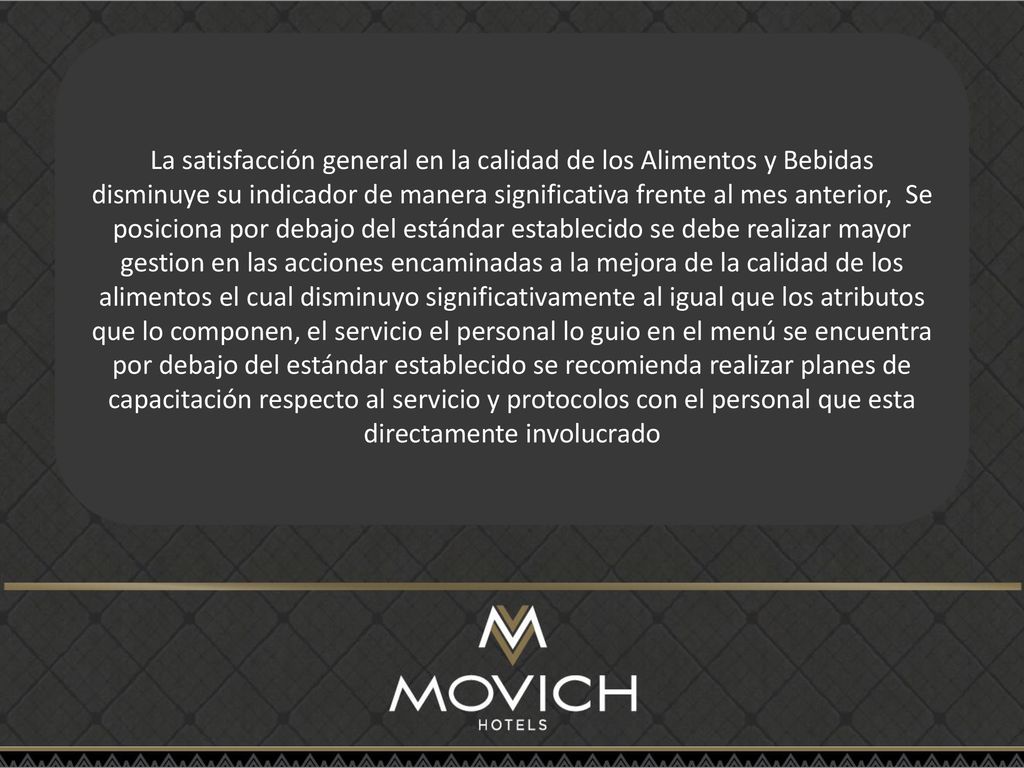 La satisfacción general en la calidad de los Alimentos y Bebidas disminuye su indicador de manera significativa frente al mes anterior, Se posiciona por debajo del estándar establecido se debe realizar mayor gestion en las acciones encaminadas a la mejora de la calidad de los alimentos el cual disminuyo significativamente al igual que los atributos que lo componen, el servicio el personal lo guio en el menú se encuentra por debajo del estándar establecido se recomienda realizar planes de capacitación respecto al servicio y protocolos con el personal que esta directamente involucrado

MOVICH
HOTELS